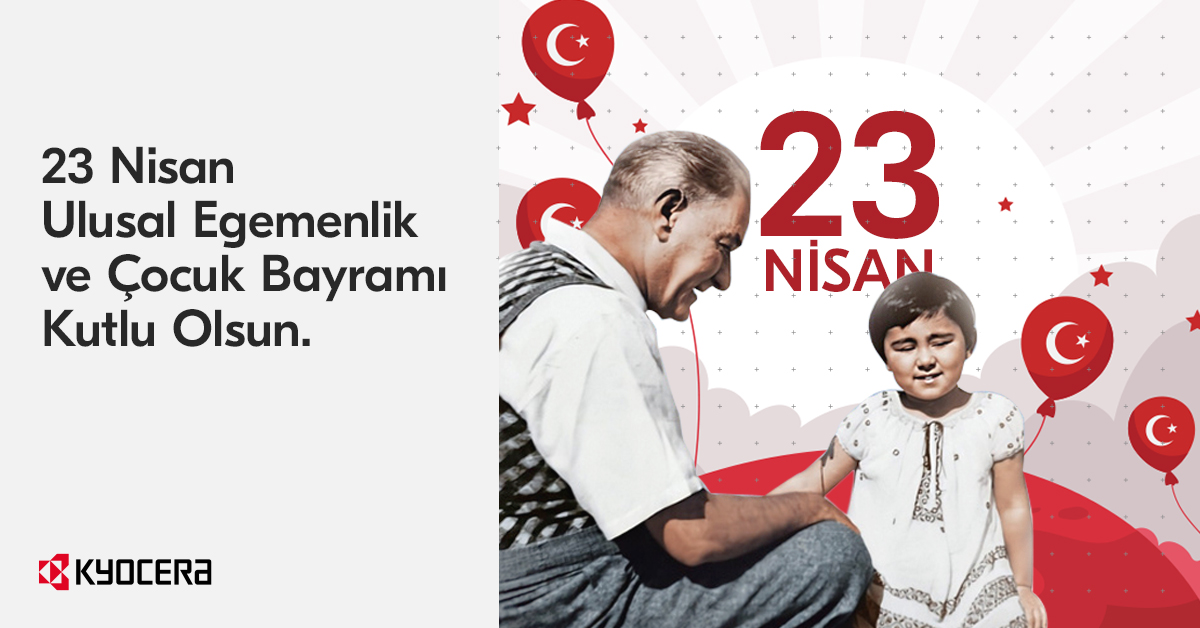 23 Nisan
Ulusal Egemenlik ve Çocuk Bayramı Kutlu Olsun.

KYOCERA

23
NİSAN